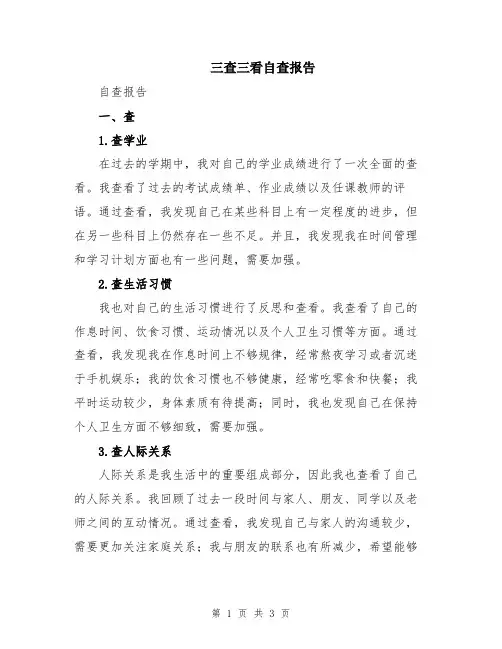 三查三看自查报告

自查报告

一、查

1.查学业

在过去的学期中，我对自己的学业成绩进行了一次全面的查看。我查看了过去的考试成绩单、作业成绩以及任课教师的评语。通过查看，我发现自己在某些科目上有一定程度的进步，但在另一些科目上仍然存在一些不足。并且，我发现我在时间管理和学习计划方面也有一些问题，需要加强。

2.查生活习惯

我也对自己的生活习惯进行了反思和查看。我查看了自己的作息时间、饮食习惯、运动情况以及个人卫生习惯等方面。通过查看，我发现我在作息时间上不够规律，经常熬夜学习或者沉迷于手机娱乐；我的饮食习惯也不够健康，经常吃零食和快餐；我平时运动较少，身体素质有待提高；同时，我也发现自己在保持个人卫生方面不够细致，需要加强。

3.查人际关系

人际关系是我生活中的重要组成部分，因此我也查看了自己的人际关系。我回顾了过去一段时间与家人、朋友、同学以及老师之间的互动情况。通过查看，我发现自己与家人的沟通较少，需要更加关注家庭关系；我与朋友的联系也有所减少，希望能够

第 1 页 共 3 页